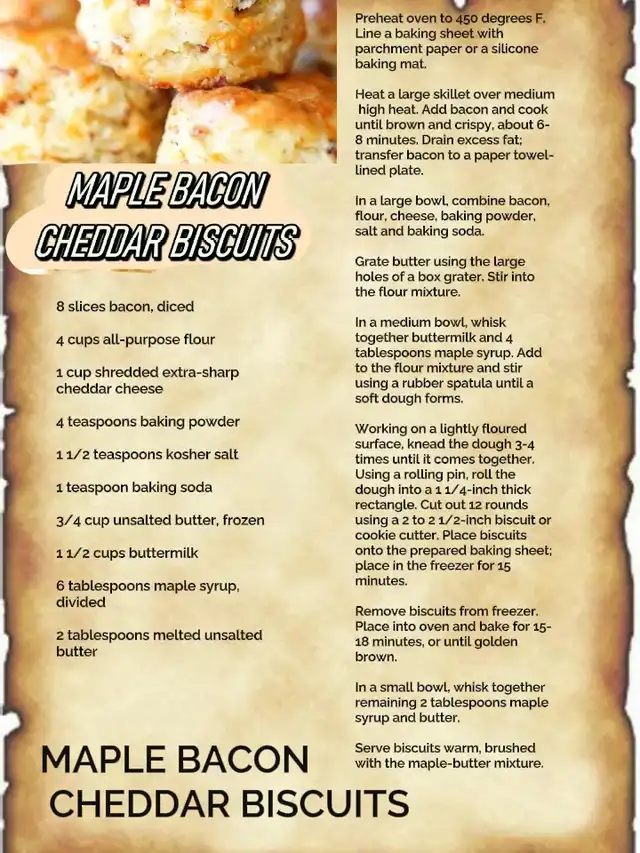 MAPLE BACON CHEDDAR BISCUITS

8 slices bacon, diced

4 cups all-purpose flour

1 cup shredded extra-sharp cheddar cheese

4 teaspoons baking powder

1 1/2 teaspoons kosher salt

1 teaspoon baking soda

3/4 cup unsalted butter, frozen

1 1/2 cups buttermilk

6 tablespoons maple syrup, divided

2 tablespoons melted unsalted butter

MAPLE BACON CHEDDAR BISCUITS

Preheat oven to 450 degrees F. Line a baking sheet with parchment paper or a silicone baking mat.

Heat a large skillet over medium high heat. Add bacon and cook until brown and crispy, about 6-8 minutes. Drain excess fat; transfer bacon to a paper towel-lined plate.

In a large bowl, combine bacon, flour, cheese, baking powder, salt and baking soda.

Grate butter using the large holes of a box grater. Stir into the flour mixture.

In a medium bowl, whisk together buttermilk and 4 tablespoons maple syrup. Add to the flour mixture and stir using a rubber spatula until a soft dough forms.

Working on a lightly floured surface, knead the dough 3-4 times until it comes together. Using a rolling pin, roll the dough into a 1 1/4-inch thick rectangle. Cut out 12 rounds using a 2 to 2 1/2-inch biscuit or cookie cutter. Place biscuits onto the prepared baking sheet; place in the freezer for 15 minutes.

Remove biscuits from freezer. Place into oven and bake for 15-18 minutes, or until golden brown.

In a small bowl, whisk together remaining 2 tablespoons maple syrup and butter.

Serve biscuits warm, brushed with the maple-butter mixture.